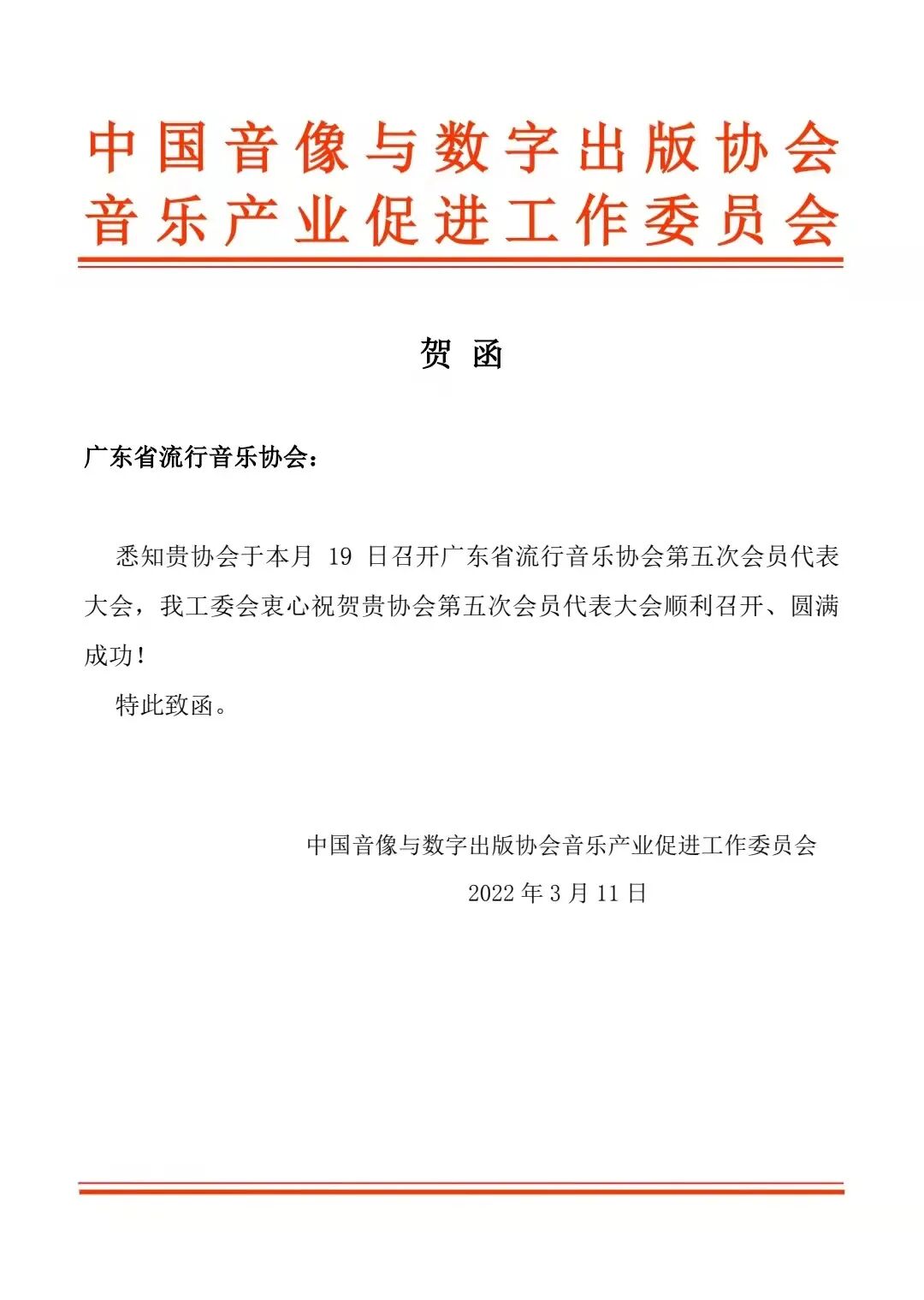 中国音像与数字出版协会
音乐产业促进工作委员会

贺 函

广东省流行音乐协会：

悉知贵协会于本月 19 日召开广东省流行音乐协会第五次会员代表大会，我工委会衷心祝贺贵协会第五次会员代表大会顺利召开、圆满成功！

特此致函。

中国音像与数字出版协会音乐产业促进工作委员会

2022 年 3 月 11 日